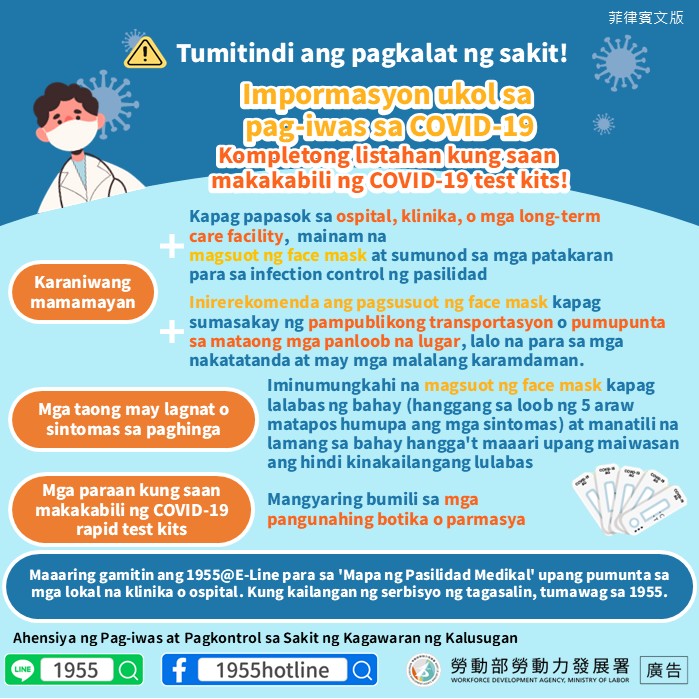 菲律賓文版

Tumitindi ang pagkalat ng sakit!

Impormasyon ukol sa pag-iwas sa COVID-19
Kompletong listahan kung saan makakabili ng COVID-19 test kits!

Karaniwang mamamayan

Kapag papasok sa ospital, klinika, o mga long-term care facility, mainam na magsuot ng face mask at sumunod sa mga patakaran para sa infection control ng pasilidad

Inirerekomenda ang pagsusuot ng face mask kapag sumasakay ng pampublikong transportasyon o pumupunta sa mataong mga panloob na lugar, lalo na para sa mga nakatatanda at may mga malalang karamdaman.

Mga taong may lagnat o sintomas sa paghinga

Iminumungkahi na magsuot ng face mask kapag lalabas ng bahay (hanggang sa loob ng 5 araw matapos humupa ang mga sintomas) at manatili na lamang sa bahay hangga't maaari upang maiwasan ang hindi kinakailangang lulabas

Mga paraan kung saan makakabili ng COVID-19 rapid test kits

Mangyaring bumili sa mga pangunahing botika o parmasya

Maaaring gamitin ang 1955@E-Line para sa 'Mapa ng Pasilidad Medikal' upang pumunta sa mga lokal na klinika o ospital. Kung kailangan ng serbisyo ng tagasalin, tumawag sa 1955.

Ahensiya ng Pag-iwas at Pagkontrol sa Sakit ng Kagawaran ng Kalusugan

LINE 1955

1955hotline

勞動部勞動力發展署
WORKFORCE DEVELOPMENT AGENCY, MINISTRY OF LABOR

廣告